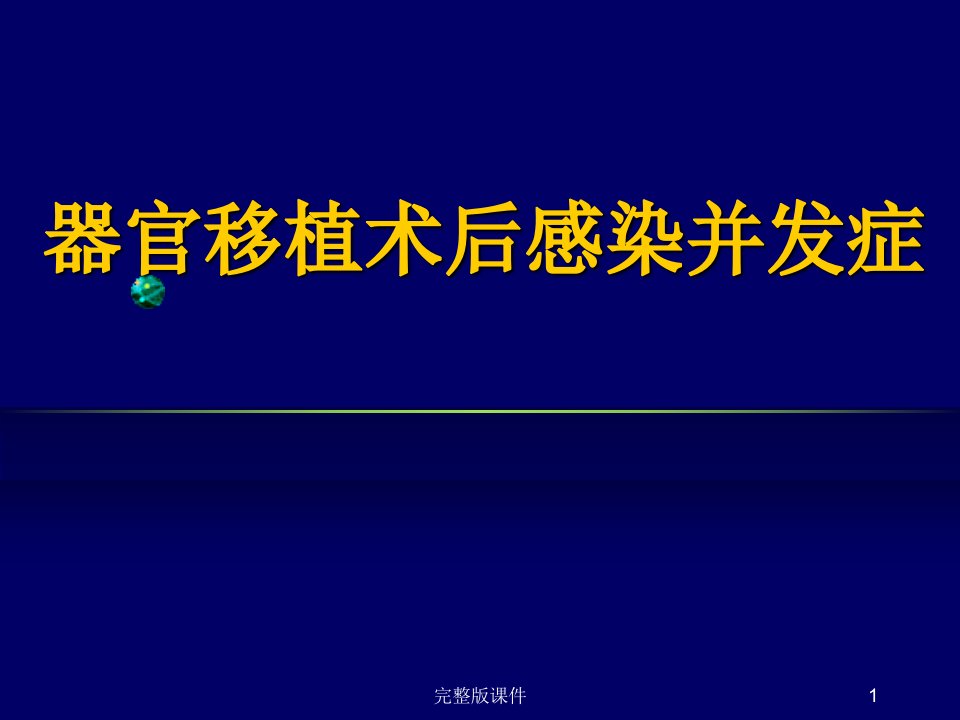 器官移植术后感染并发症

完整版课件

1